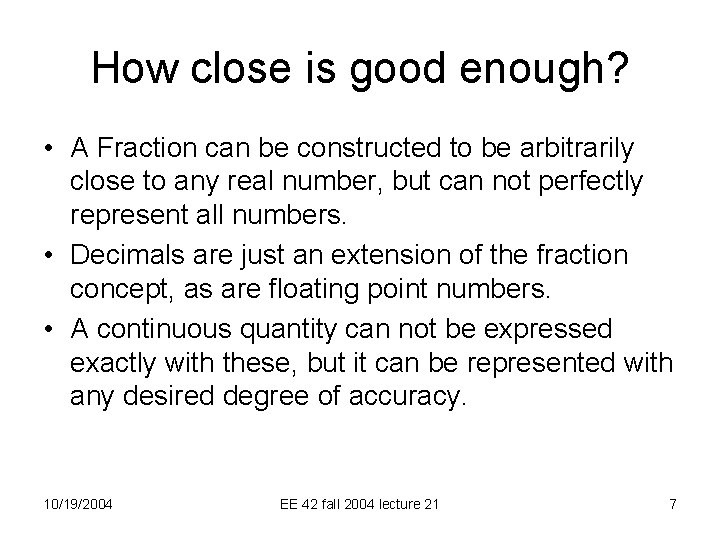 How close is good enough?

• A Fraction can be constructed to be arbitrarily close to any real number, but can not perfectly represent all numbers.

• Decimals are just an extension of the fraction concept, as are floating point numbers.

• A continuous quantity can not be expressed exactly with these, but it can be represented with any desired degree of accuracy.

10/19/2004

EE 42 fall 2004 lecture 21

7